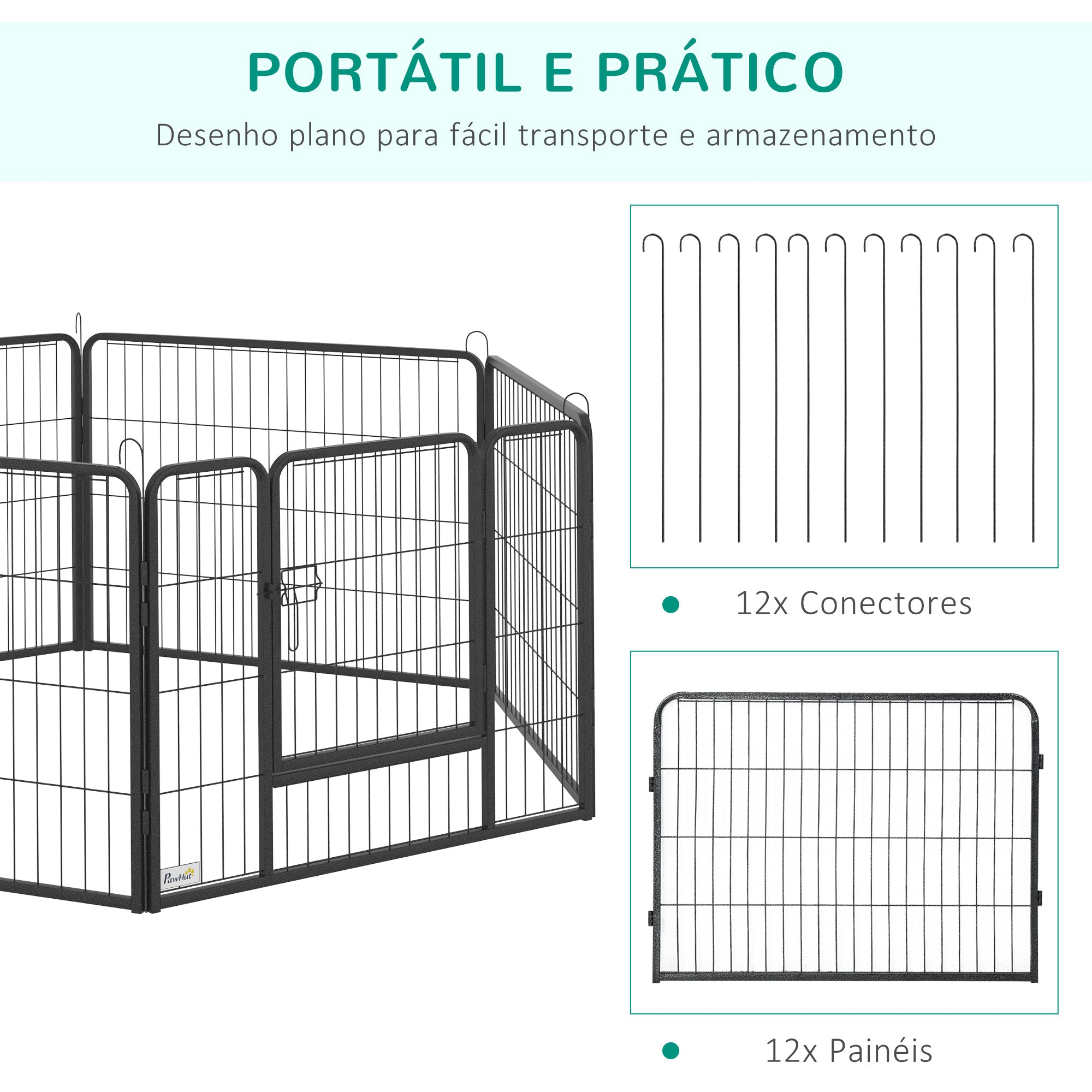 PORTÁTIL E PRÁTICO

Desenho plano para fácil transporte e armazenamento

PawHut

• 12x Conectores

• 12x Painéis